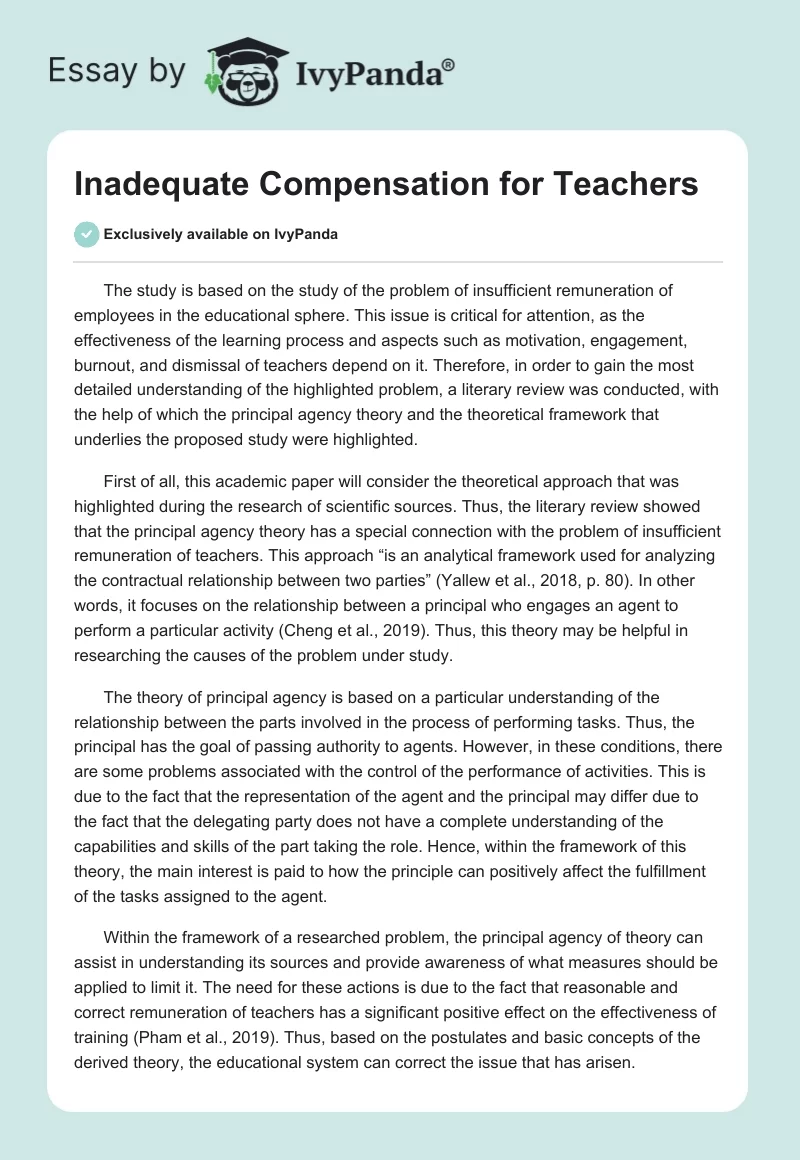 Essay by IvyPanda®

Inadequate Compensation for Teachers

Exclusively available on IvyPanda

The study is based on the study of the problem of insufficient remuneration of employees in the educational sphere. This issue is critical for attention, as the effectiveness of the learning process and aspects such as motivation, engagement, burnout, and dismissal of teachers depend on it. Therefore, in order to gain the most detailed understanding of the highlighted problem, a literary review was conducted, with the help of which the principal agency theory and the theoretical framework that underlies the proposed study were highlighted.

First of all, this academic paper will consider the theoretical approach that was highlighted during the research of scientific sources. Thus, the literary review showed that the principal agency theory has a special connection with the problem of insufficient remuneration of teachers. This approach “is an analytical framework used for analyzing the contractual relationship between two parties” (Yallew et al., 2018, p. 80). In other words, it focuses on the relationship between a principal who engages an agent to perform a particular activity (Cheng et al., 2019). Thus, this theory may be helpful in researching the causes of the problem under study.

The theory of principal agency is based on a particular understanding of the relationship between the parts involved in the process of performing tasks. Thus, the principal has the goal of passing authority to agents. However, in these conditions, there are some problems associated with the control of the performance of activities. This is due to the fact that the representation of the agent and the principal may differ due to the fact that the delegating party does not have a complete understanding of the capabilities and skills of the part taking the role. Hence, within the framework of this theory, the main interest is paid to how the principle can positively affect the fulfillment of the tasks assigned to the agent.

Within the framework of a researched problem, the principal agency of theory can assist in understanding its sources and provide awareness of what measures should be applied to limit it. The need for these actions is due to the fact that reasonable and correct remuneration of teachers has a significant positive effect on the effectiveness of training (Pham et al., 2019). Thus, based on the postulates and basic concepts of the derived theory, the educational system can correct the issue that has arisen.